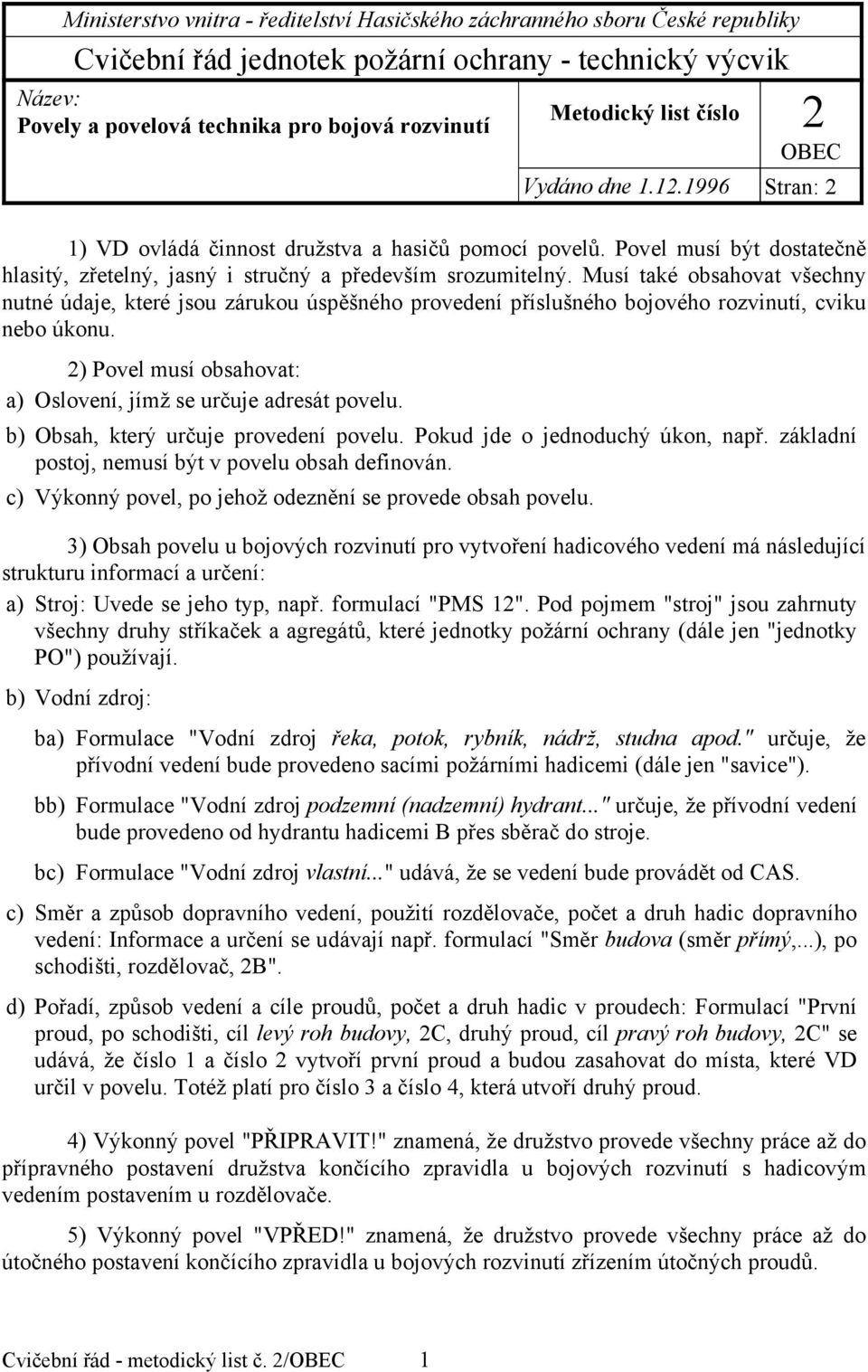 Ministerstvo vnitra - ředitelství Hasičského záchranného sboru České republiky

Cvičební řád jednotek požární ochrany - technický výcvik

Název:
Povely a povelová technika pro bojová rozvinutí

Metodický list číslo

2

OBEC

Vydáno dne 1.12.1996

Stran: 2

1) VD ovládá činnost družstva a hasičů pomocí povelů. Povel musí být dostatečně hlasitý, zřetelný, jasný i stručný a především srozumitelný. Musí také obsahovat všechny nutné údaje, které jsou zárukou úspěšného provedení příslušného bojového rozvinutí, cviku nebo úkonu.

2) Povel musí obsahovat:

a) Oslovení, jímž se určuje adresát povelu.

b) Obsah, který určuje provedení povelu. Pokud jde o jednoduchý úkon, např. základní postoj, nemusí být v povelu obsah definován.

c) Výkonný povel, po jehož odeznění se provede obsah povelu.

3) Obsah povelu u bojových rozvinutí pro vytvoření hadicového vedení má následující strukturu informací a určení:

a) Stroj: Uvede se jeho typ, např. formulací "PMS 12". Pod pojmem "stroj" jsou zahrnuty všechny druhy stříkaček a agregátů, které jednotky požární ochrany (dále jen "jednotky PO") používají.

b) Vodní zdroj:

ba) Formulace "Vodní zdroj řeka, potok, rybník, nádrž, studna apod." určuje, že přívodní vedení bude provedeno sacími požárními hadicemi (dále jen "savice").

bb) Formulace "Vodní zdroj podzemní (nadzemní) hydrant..." určuje, že přívodní vedení bude provedeno od hydrantu hadicemi B přes sběrač do stroje.

bc) Formulace "Vodní zdroj vlastní..." udává, že se vedení bude provádět od CAS.

c) Směr a způsob dopravního vedení, použití rozdělovače, počet a druh hadic dopravního vedení: Informace a určení se udávají např. formulací "Směr budova (směr přímý,...), po schodišti, rozdělovač, 2B".

d) Pořadí, způsob vedení a cíle proudů, počet a druh hadic v proudech: Formulací "První proud, po schodišti, cíl levý roh budovy, 2C, druhý proud, cíl pravý roh budovy, 2C" se udává, že číslo 1 a číslo 2 vytvoří první proud a budou zasahovat do místa, které VD určil v povelu. Totéž platí pro číslo 3 a číslo 4, která utvoří druhý proud.

4) Výkonný povel "PŘIPRAVIT!" znamená, že družstvo provede všechny práce až do přípravného postavení družstva končícího zpravidla u bojových rozvinutí s hadicovým vedením postavením u rozdělovače.

5) Výkonný povel "VPŘED!" znamená, že družstvo provede všechny práce až do útočného postavení končícího zpravidla u bojových rozvinutí zřízením útočných proudů.

Cvičební řád - metodický list č. 2/OBEC 1